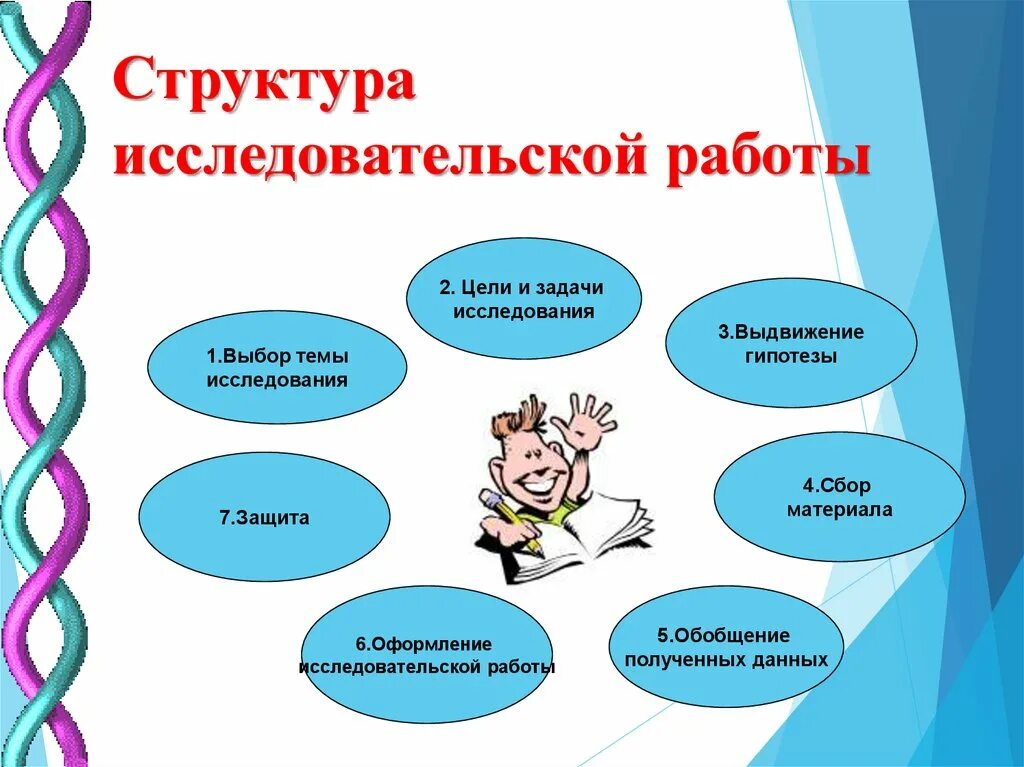 Структура исследовательской работы

1.Выбор темы исследования

2. Цели и задачи исследования

3.Выдвижение гипотезы

4.Сбор материала

5.Обобщение полученных данных

6.Оформление исследовательской работы

7.Защита